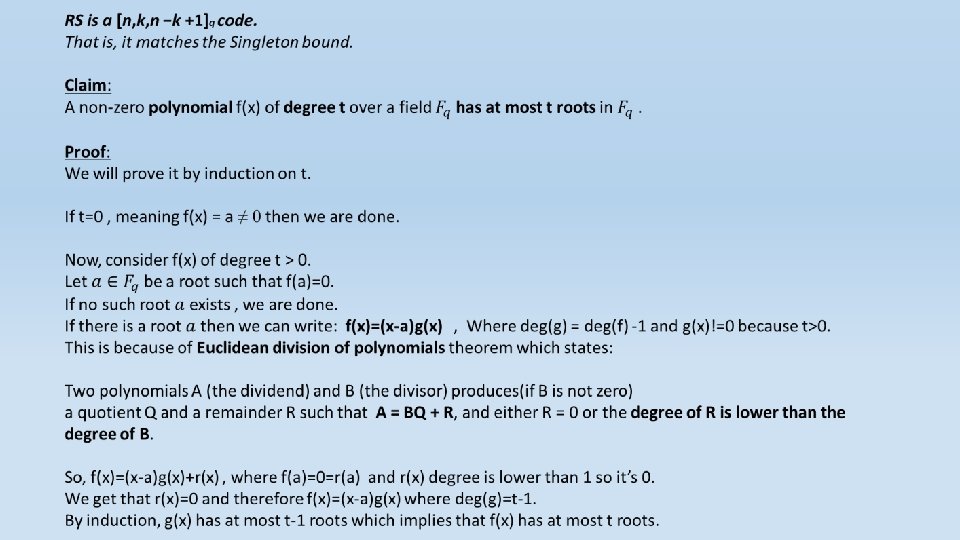 RS is a $[n,k,n-k+1]_q$ code.
That is, it matches the Singleton bound.

Claim:
A non-zero polynomial f(x) of degree t over a field $F_q$ has at most t roots in $F_q$ .

Proof:
We will prove it by induction on t.

If t=0 , meaning f(x) = a $\neq 0$ then we are done.

Now, consider f(x) of degree t > 0.
Let $a \in F_q$ be a root such that f(a)=0.
If no such root $a$ exists , we are done.
If there is a root $a$ then we can write: f(x)=(x-a)g(x) , Where deg(g) = deg(f) -1 and g(x)!=0 because t>0.
This is because of Euclidean division of polynomials theorem which states:

Two polynomials A (the dividend) and B (the divisor) produces(if B is not zero)
a quotient Q and a remainder R such that A = BQ + R, and either R = 0 or the degree of R is lower than the degree of B.

So, f(x)=(x-a)g(x)+r(x) , where f(a)=0=r(a) and r(x) degree is lower than 1 so it's 0.
We get that r(x)=0 and therefore f(x)=(x-a)g(x) where deg(g)=t-1.
By induction, g(x) has at most t-1 roots which implies that f(x) has at most t roots.